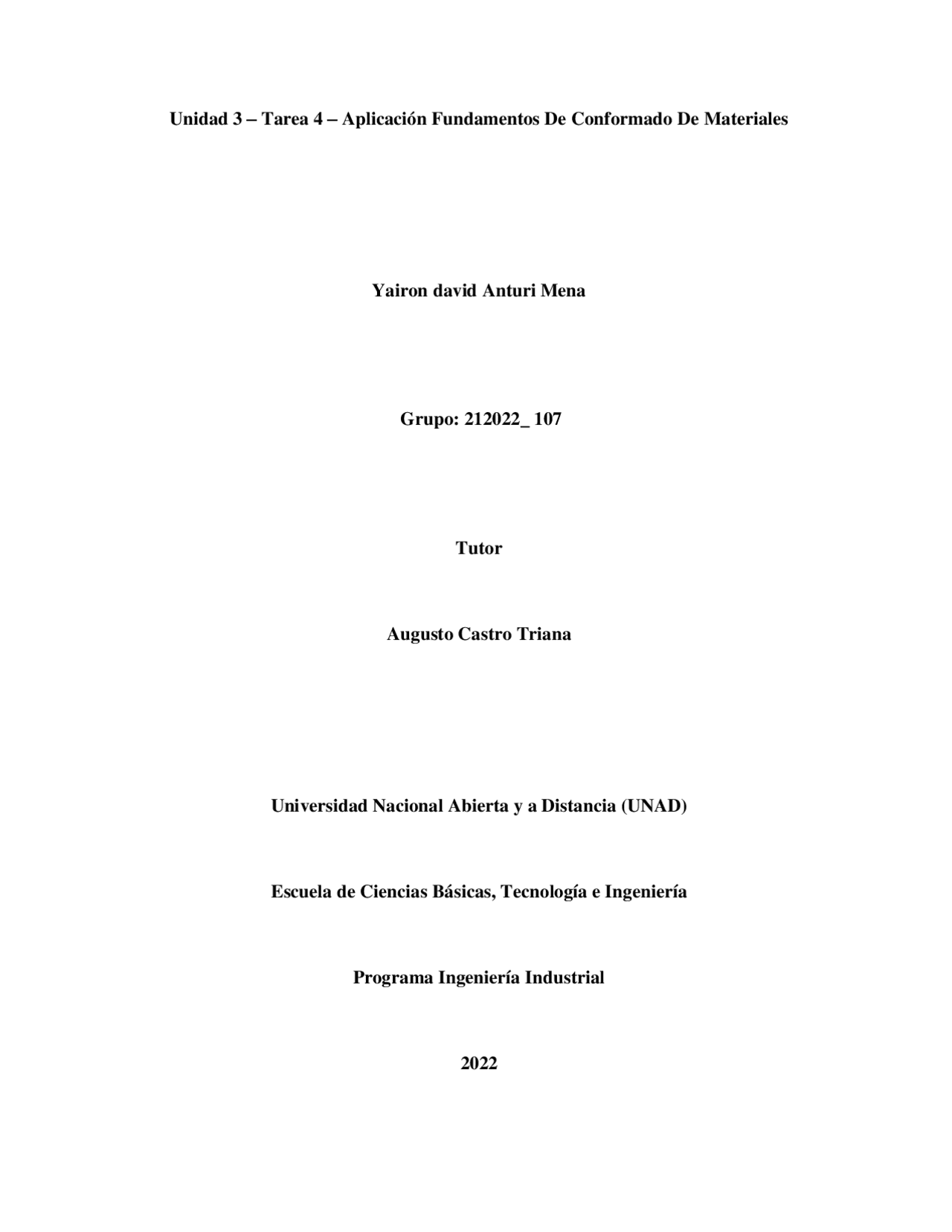 Unidad 3 – Tarea 4 – Aplicación Fundamentos De Conformado De Materiales

Yairon david Anturi Mena

Grupo: 212022_ 107

Tutor

Augusto Castro Triana

Universidad Nacional Abierta y a Distancia (UNAD)

Escuela de Ciencias Básicas, Tecnología e Ingeniería

Programa Ingeniería Industrial

2022